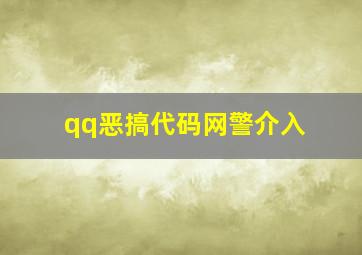 qq恶搞代码网警介入